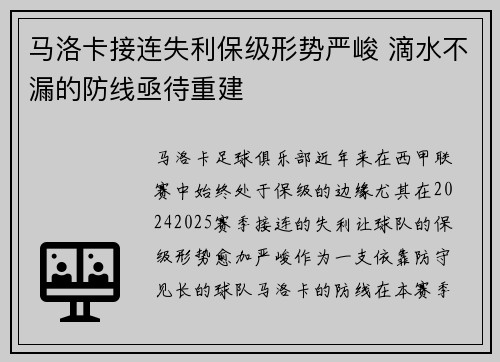 马洛卡接连失利保级形势严峻 滴水不漏的防线亟待重建

马洛卡足球俱乐部近年来在西甲联赛中始终处于保级的边缘尤其在20242025赛季接连的失利让球队的保级形势愈加严峻作为一支依靠防守见长的球队马洛卡的防线在本赛季